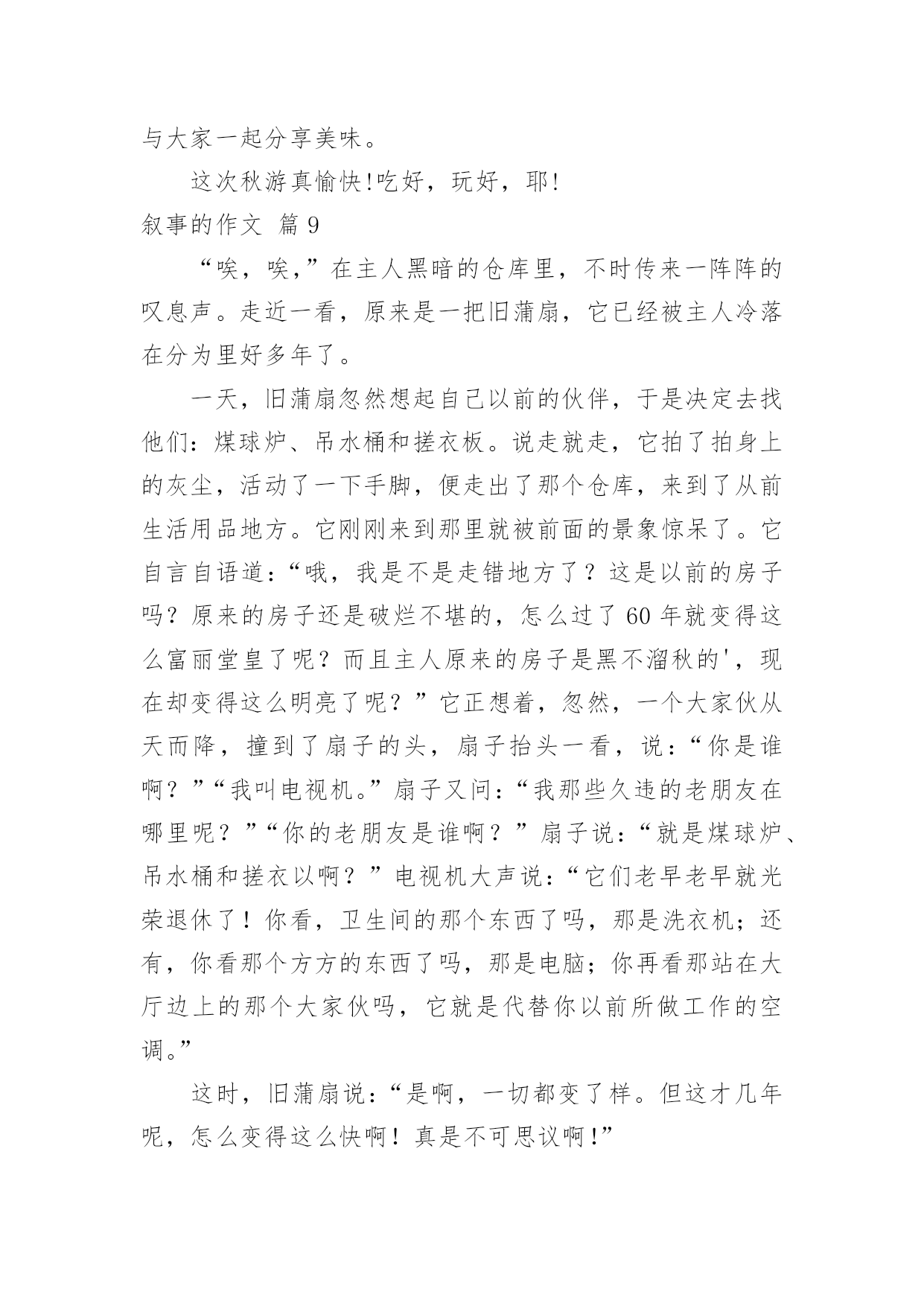 与大家一起分享美味。

这次秋游真愉快!吃好，玩好，耶!

叙事的作文 篇 9

“唉，唉，”在主人黑暗的仓库里，不时传来一阵阵的叹息声。走近一看，原来是一把旧蒲扇，它已经被主人冷落在分为里好多年了。

一天，旧蒲扇忽然想起自己以前的伙伴，于是决定去找他们：煤球炉、吊水桶和搓衣板。说走就走，它拍了拍身上的灰尘，活动了一下手脚，便走出了那个仓库，来到了从前生活用品地方。它刚刚来到那里就被前面的景象惊呆了。它自言自语道：“哦，我是不是走错地方了？这是以前的房子吗？原来的房子还是破烂不堪的，怎么过了 60 年就变得这么富丽堂皇了呢？而且主人原来的房子是黑不溜秋的'，现在却变得这么明亮了呢？”它正想着，忽然，一个大家伙从天而降，撞到了扇子的头，扇子抬头一看，说：“你是谁啊？”“我叫电视机。”扇子又问：“我那些久违的老朋友在哪里呢？”“你的老朋友是谁啊？”扇子说：“就是煤球炉、吊水桶和搓衣以啊？”电视机大声说：“它们老早老早就光荣退休了！你看，卫生间的那个东西了吗，那是洗衣机；还有，你看那个方方的东西了吗，那是电脑；你再看那站在大厅边上的那个大家伙吗，它就是代替你以前所做工作的空调。”

这时，旧蒲扇说：“是啊，一切都变了样。但这才几年呢，怎么变得这么快啊！真是不可思议啊!”